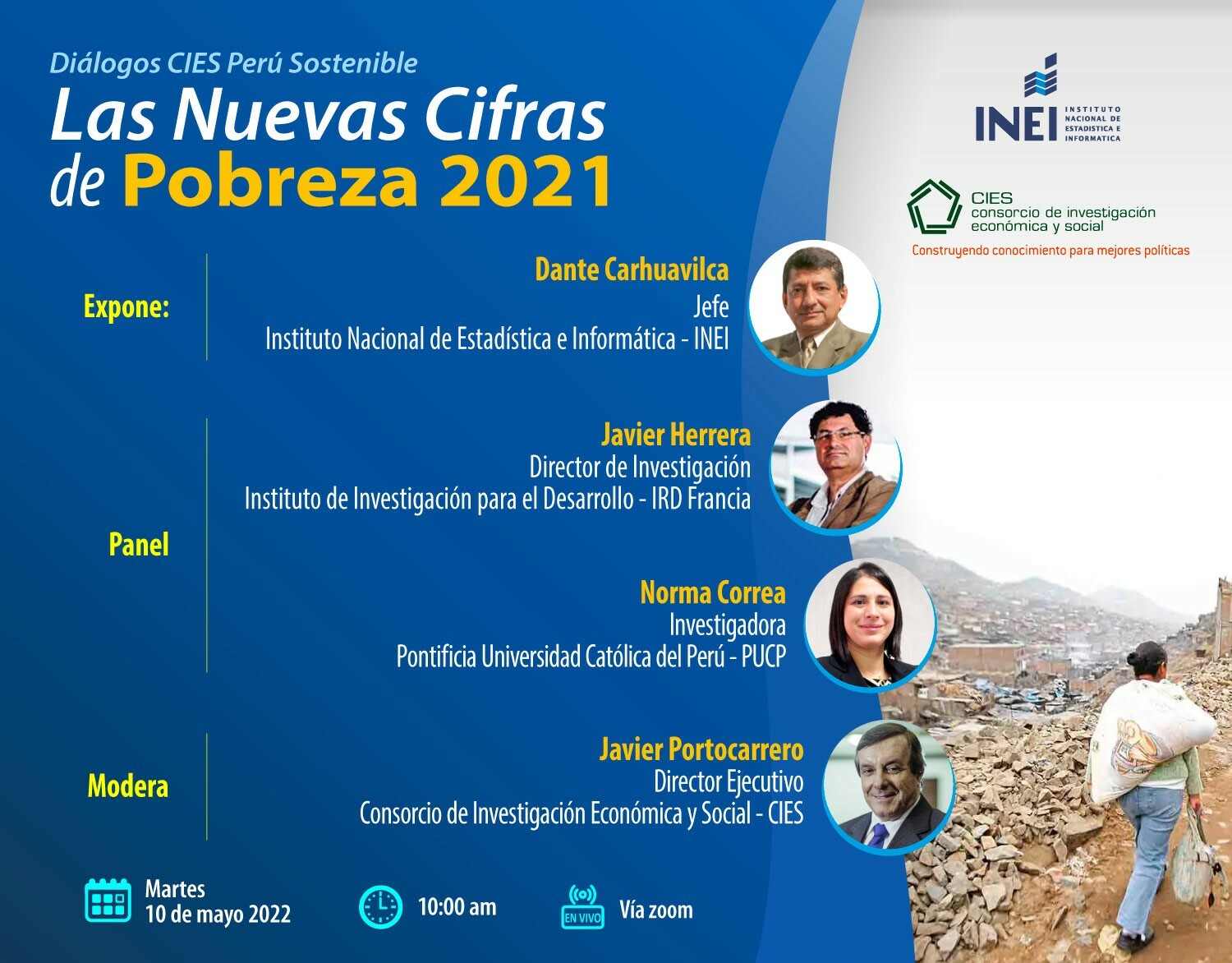 Diálogos CIES Perú Sostenible
Las Nuevas Cifras de Pobreza 2021

INEI INSTITUTO NACIONAL DE ESTADISTICA E INFORMATICA

CIES consorcio de investigación económica y social
Construyendo conocimiento para mejores políticas

Expone:

Dante Carhuavilca
Jefe
Instituto Nacional de Estadística e Informática - INEI

Panel

Javier Herrera
Director de Investigación
Instituto de Investigación para el Desarrollo - IRD Francia

Norma Correa
Investigadora
Pontificia Universidad Católica del Perú - PUCP

Modera

Javier Portocarrero
Director Ejecutivo
Consorcio de Investigación Económica y Social - CIES

Martes
10 de mayo 2022

10:00 am

EN VIVO

Vía zoom